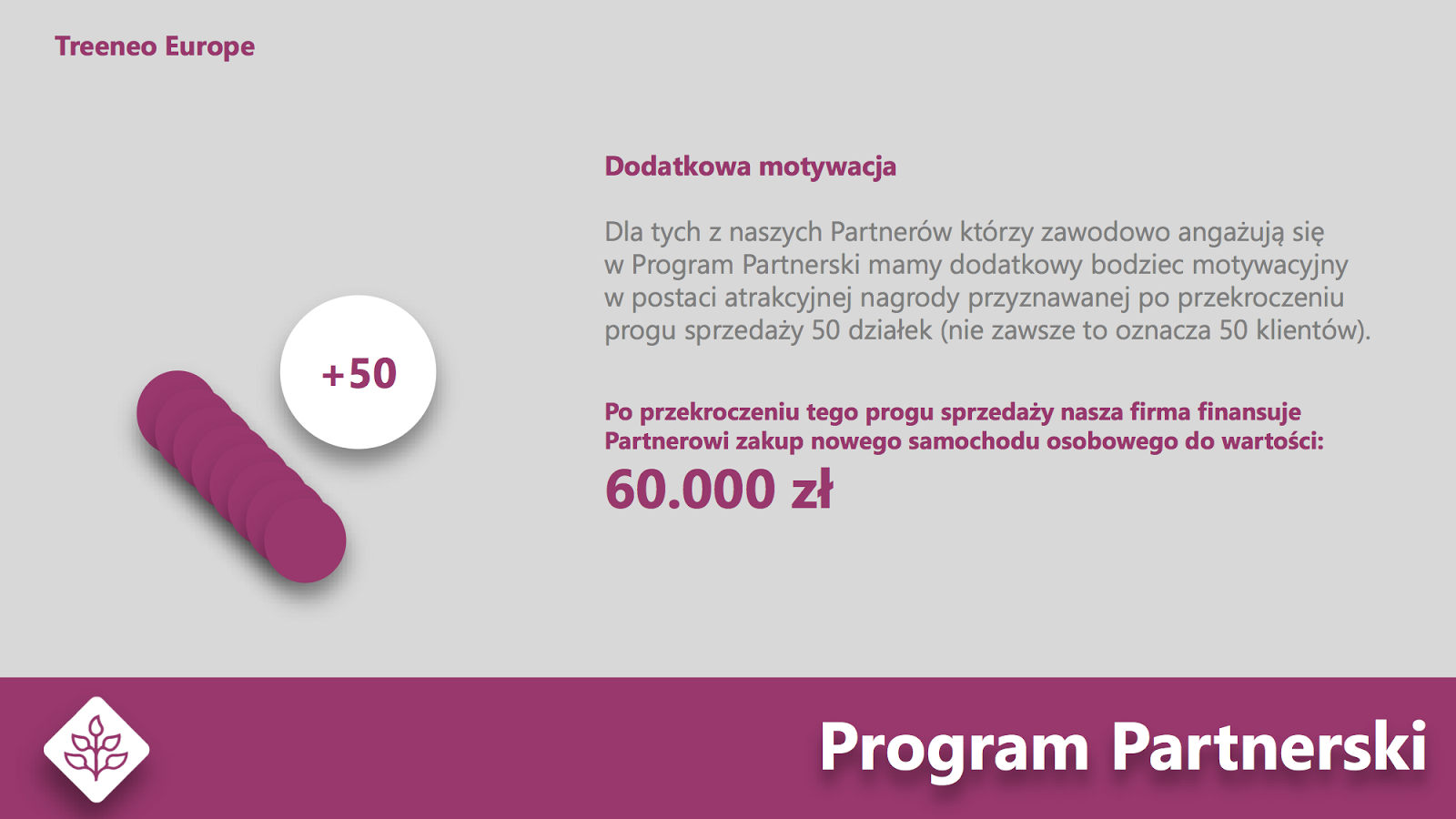 Treeneo Europe

+50

Dodatkowa motywacja

Dla tych z naszych Partnerów którzy zawodowo angażują się w Program Partnerski mamy dodatkowy bodziec motywacyjny w postaci atrakcyjnej nagrody przyznawanej po przekroczeniu progu sprzedaży 50 działek (nie zawsze to oznacza 50 klientów).

Po przekroczeniu tego progu sprzedaży nasza firma finansuje Partnerowi zakup nowego samochodu osobowego do wartości:

60.000 zł

Program Partnerski